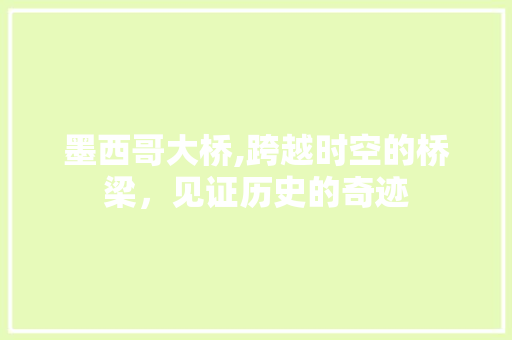 墨西哥大桥,跨越时空的桥梁，见证历史的奇迹